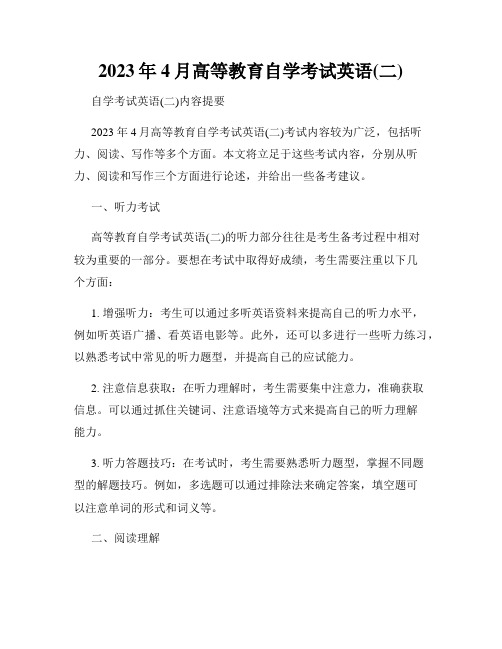 2023年4月高等教育自学考试英语(二)

自学考试英语(二)内容提要

2023年4月高等教育自学考试英语(二)考试内容较为广泛，包括听力、阅读、写作等多个方面。本文将立足于这些考试内容，分别从听力、阅读和写作三个方面进行论述，并给出一些备考建议。

一、听力考试

高等教育自学考试英语(二)的听力部分往往是考生备考过程中相对较为重要的一部分。要想在考试中取得好成绩，考生需要注重以下几个方面：

1. 增强听力：考生可以通过多听英语资料来提高自己的听力水平，例如听英语广播、看英语电影等。此外，还可以多进行一些听力练习，以熟悉考试中常见的听力题型，并提高自己的应试能力。

2. 注意信息获取：在听力理解时，考生需要集中注意力，准确获取信息。可以通过抓住关键词、注意语境等方式来提高自己的听力理解能力。

3. 听力答题技巧：在考试时，考生需要熟悉听力题型，掌握不同题型的解题技巧。例如，多选题可以通过排除法来确定答案，填空题可以注意单词的形式和词义等。

二、阅读理解